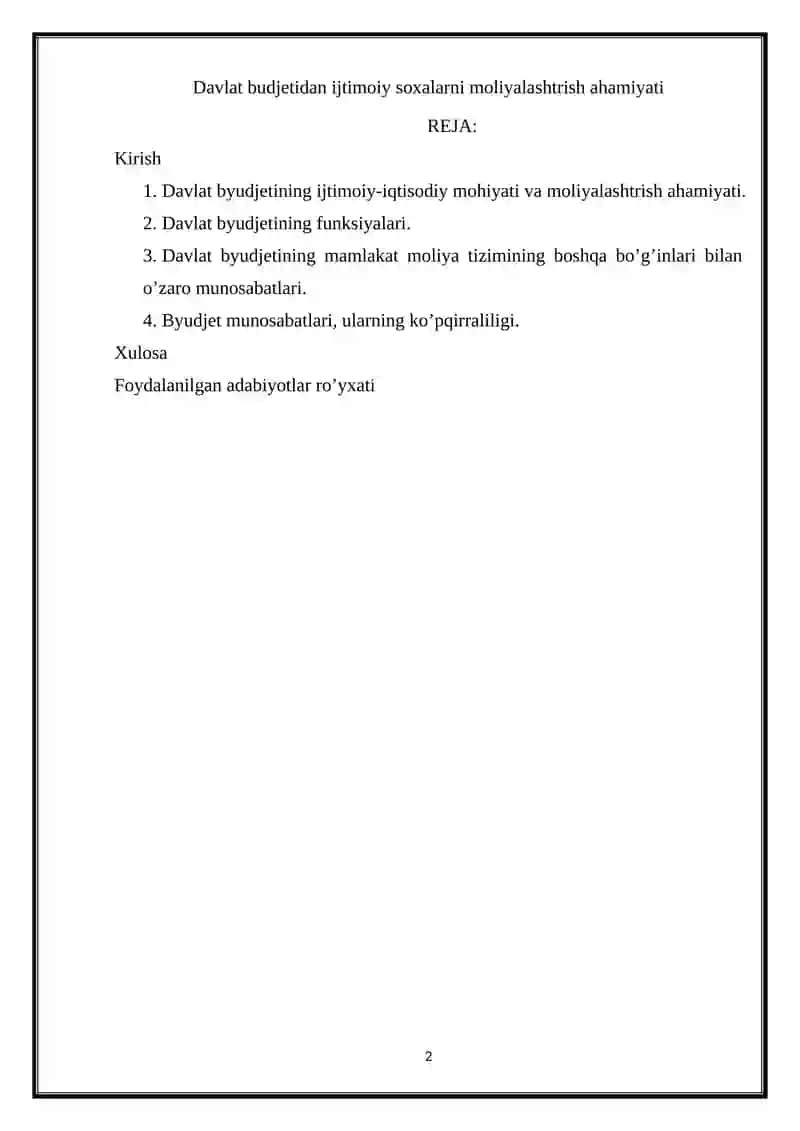 Davlat budjetidan ijtimoiy soxalarni moliyalashtrish ahamiyati

REJA:

Kirish

1. Davlat byudjetining ijtimoiy-iqtisodiy mohiyati va moliyalashtrish ahamiyati.

2. Davlat byudjetining funksiyalari.

3. Davlat byudjetining mamlakat moliya tizimining boshqa bo’g’inlari bilan o’zaro munosabatlari.

4. Byudjet munosabatlari, ularning ko’pqirraliligi.

Xulosa

Foydalanilgan adabiyotlar ro’yxati

2